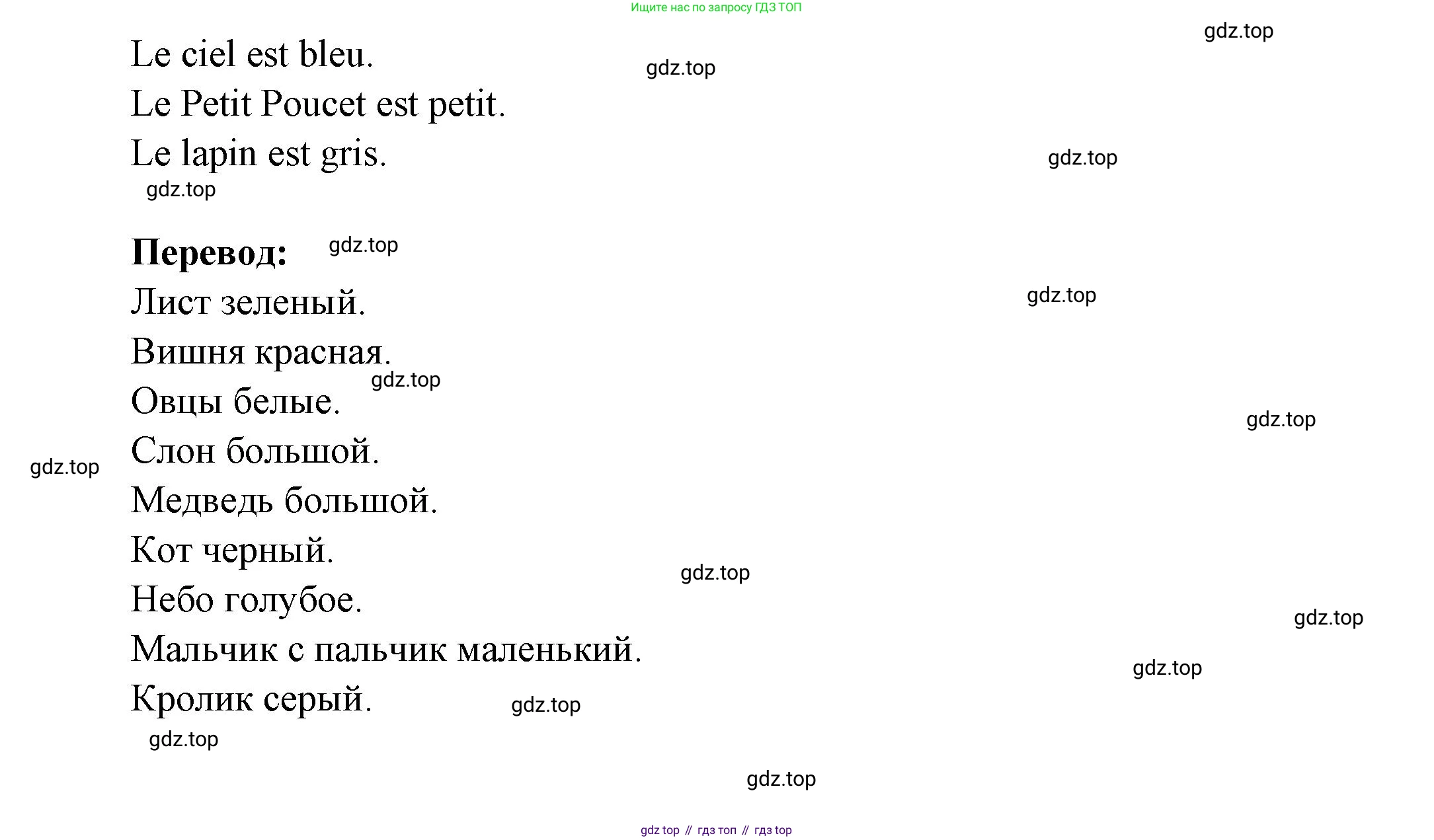 Ищите нас по запросу ГДЗ ТОП

Le ciel est bleu.

Le Petit Poucet est petit.

Le lapin est gris.

Перевод:

Лист зеленый.

Вишня красная.

Овцы белые.

Слон большой.

Медведь большой.

Кот черный.

Небо голубое.

Мальчик с пальчик маленький.

Кролик серый.

gdz top // гдз топ // гдз top

gdz.top